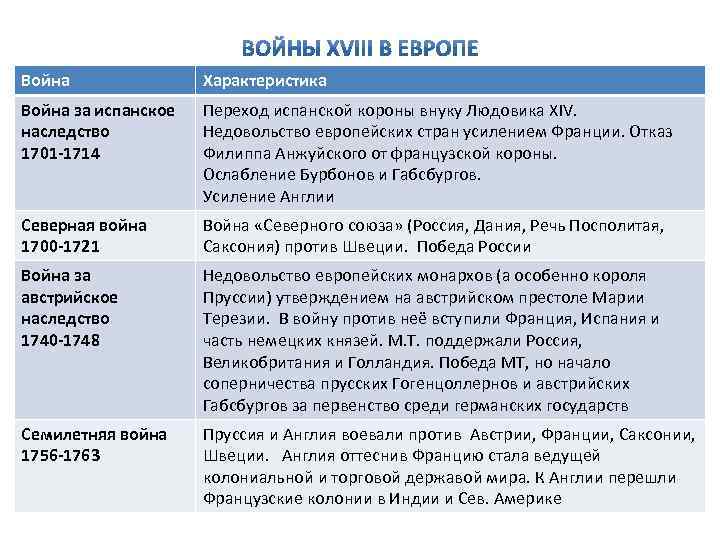 ВОЙНЫ XVIII В ЕВРОПЕ

| Война | Характеристика |
|---|---|
| Война за испанское наследство 1701-1714 | Переход испанской короны внуку Людовика XIV. Недовольство европейских стран усилением Франции. Отказ Филиппа Анжуйского от французской короны. Ослабление Бурбонов и Габсбургов. Усиление Англии |
| Северная война 1700-1721 | Война «Северного союза» (Россия, Дания, Речь Посполитая, Саксония) против Швеции. Победа России |
| Война за австрийское наследство 1740-1748 | Недовольство европейских монархов (а особенно короля Пруссии) утверждением на австрийском престоле Марии Терезии. В войну против неё вступили Франция, Испания и часть немецких князей. М.Т. поддержали Россия, Великобритания и Голландия. Победа МТ, но начало соперничества прусских Гогенцоллернов и австрийских Габсбургов за первенство среди германских государств |
| Семилетняя война 1756-1763 | Пруссия и Англия воевали против Австрии, Франции, Саксонии, Швеции. Англия оттеснив Францию стала ведущей колониальной и торговой державой мира. К Англии перешли Французские колонии в Индии и Сев. Америке |